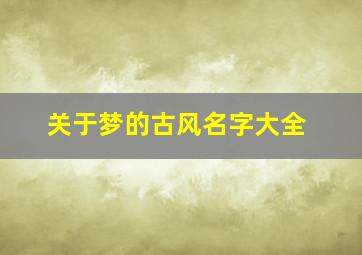 关于梦的古风名字大全